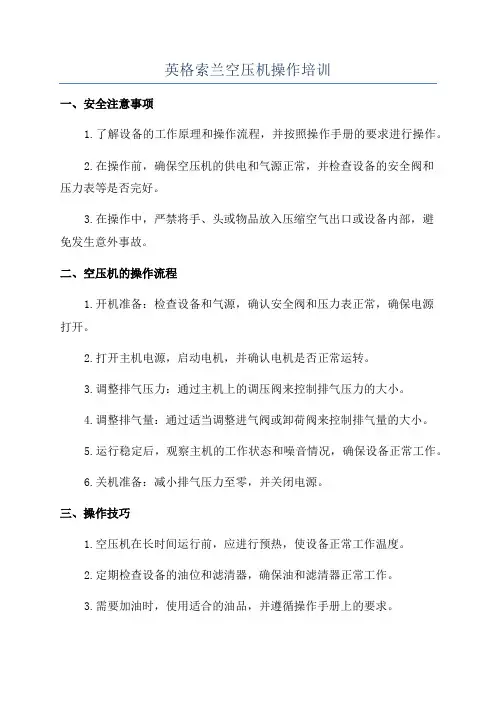 英格索兰空压机操作培训

一、安全注意事项

1.了解设备的工作原理和操作流程，并按照操作手册的要求进行操作。

2.在操作前，确保空压机的供电和气源正常，并检查设备的安全阀和压力表等是否完好。

3.在操作中，严禁将手、头或物品放入压缩空气出口或设备内部，避免发生意外事故。

二、空压机的操作流程

1.开机准备：检查设备和气源，确认安全阀和压力表正常，确保电源打开。

2.打开主机电源，启动电机，并确认电机是否正常运转。

3.调整排气压力：通过主机上的调压阀来控制排气压力的大小。

4.调整排气量：通过适当调整进气阀或卸荷阀来控制排气量的大小。

5.运行稳定后，观察主机的工作状态和噪音情况，确保设备正常工作。

6.关机准备：减小排气压力至零，并关闭电源。

三、操作技巧

1.空压机在长时间运行前，应进行预热，使设备正常工作温度。

2.定期检查设备的油位和滤清器，确保油和滤清器正常工作。

3.需要加油时，使用适合的油品，并遵循操作手册上的要求。